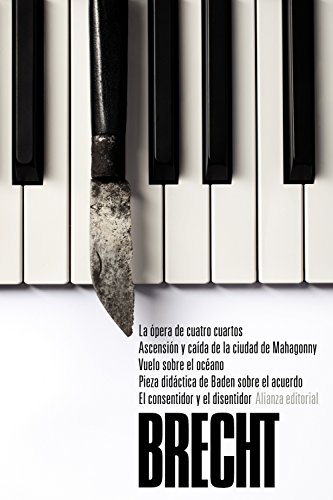 La ópera de cuatro cuartos
Ascensión y caída de la ciudad de Mahagonny
Vuelo sobre el océano
Pieza didáctica de Baden sobre el acuerdo
El consentidor y el disentidor Alianza editorial

BRECHT